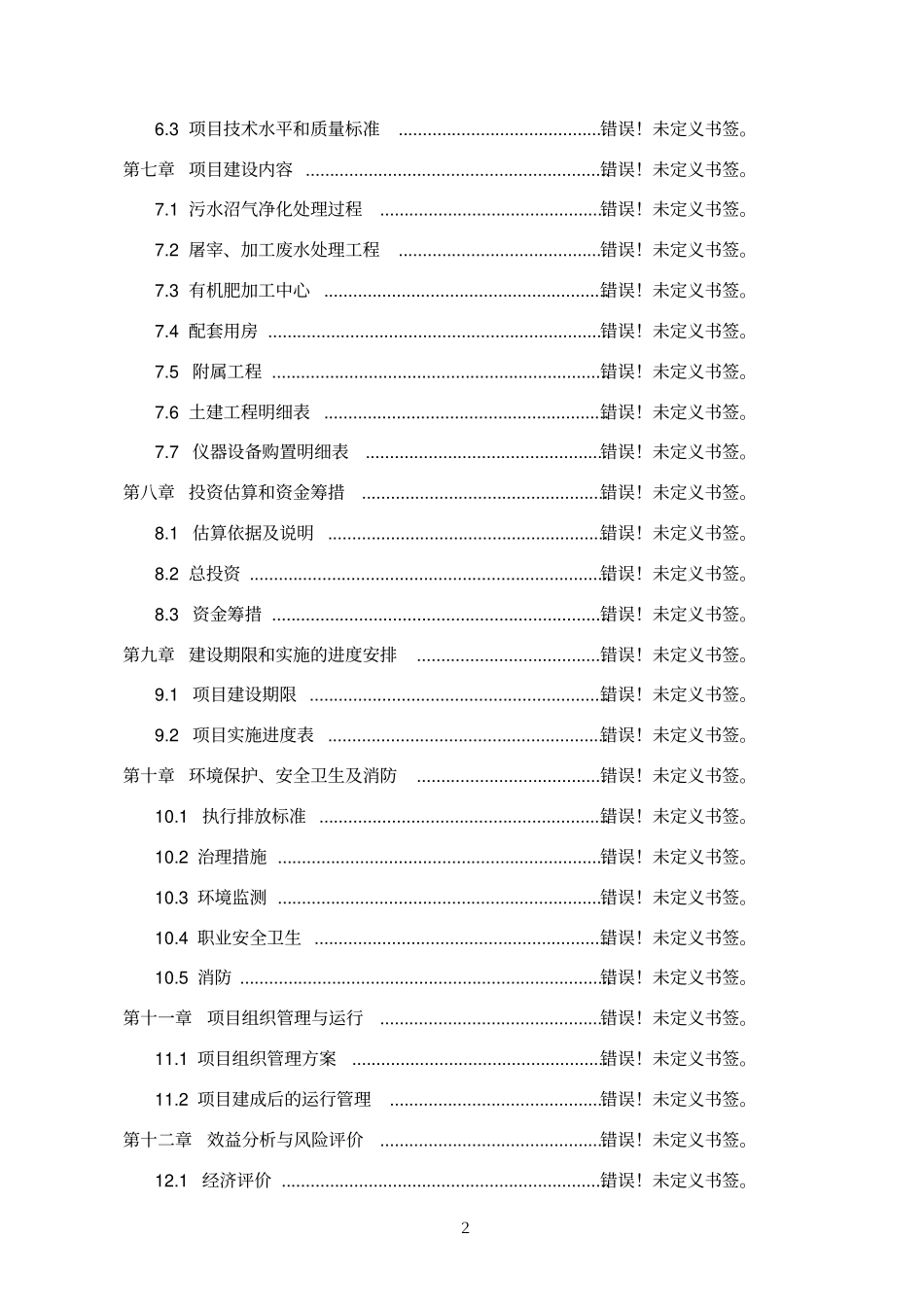 6.3 项目技术水平和质量标准 错误！未定义书签。

第七章 项目建设内容 错误！未定义书签。

7.1 污水沼气净化处理过程 错误！未定义书签。

7.2 屠宰、加工废水处理工程 错误！未定义书签。

7.3 有机肥加工中心 错误！未定义书签。

7.4 配套用房 错误！未定义书签。

7.5 附属工程 错误！未定义书签。

7.6 土建工程明细表 错误！未定义书签。

7.7 仪器设备购置明细表 错误！未定义书签。

第八章 投资估算和资金筹措 错误！未定义书签。

8.1 估算依据及说明 错误！未定义书签。

8.2 总投资 错误！未定义书签。

8.3 资金筹措 错误！未定义书签。

第九章 建设期限和实施的进度安排 错误！未定义书签。

9.1 项目建设期限 错误！未定义书签。

9.2 项目实施进度表 错误！未定义书签。

第十章 环境保护、安全卫生及消防 错误！未定义书签。

10.1 执行排放标准 错误！未定义书签。

10.2 治理措施 错误！未定义书签。

10.3 环境监测 错误！未定义书签。

10.4 职业安全卫生 错误！未定义书签。

10.5 消防 错误！未定义书签。

第十一章 项目组织管理与运行 错误！未定义书签。

11.1 项目组织管理方案 错误！未定义书签。

11.2 项目建成后的运行管理 错误！未定义书签。

第十二章 效益分析与风险评价 错误！未定义书签。

12.1 经济评价 错误！未定义书签。

2